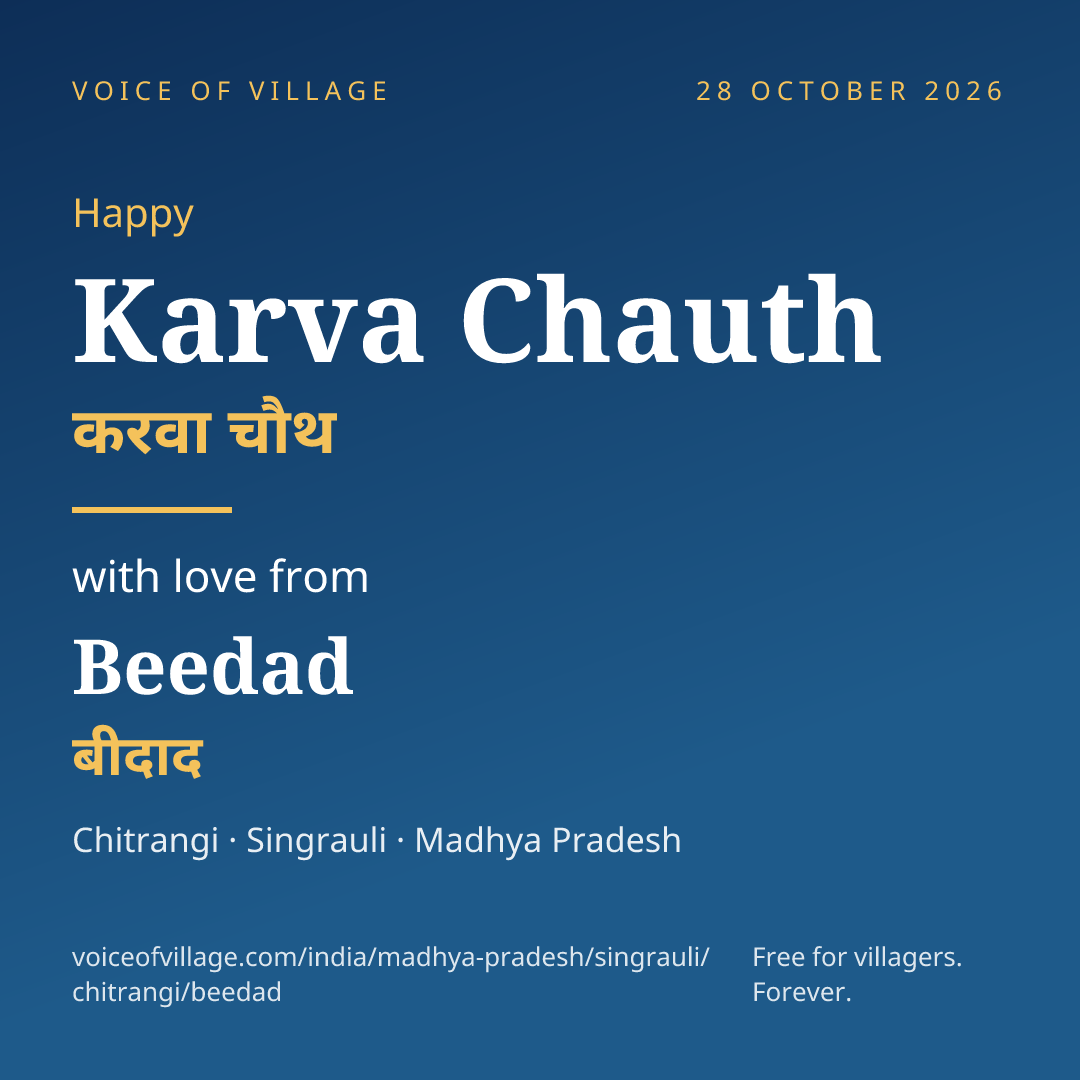 VOICE OF VILLAGE

28 OCTOBER 2026

Happy

Karva Chauth

करवा चौथ

with love from

Beedad

बीदाद

Chitrangi · Singrauli · Madhya Pradesh

voiceofvillage.com/india/madhya-pradesh/singrauli/chitrangi/beedad

Free for villagers.
Forever.